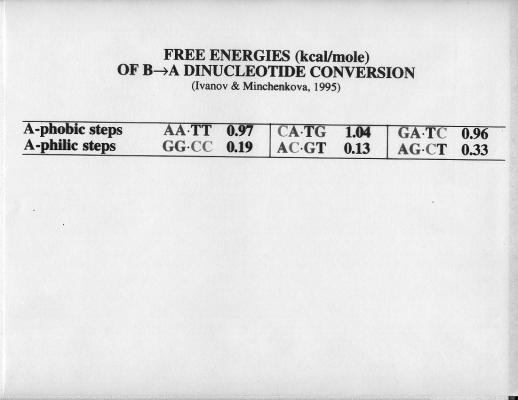 FREE ENERGIES (kcal/mole)
OF B→A DINUCLEOTIDE CONVERSION
(Ivanov & Minchenkova, 1995)

| A-phobic steps | AA·TT | 0.97 | CA·TG | 1.04 | GA·TC | 0.96 |
|---|---|---|---|---|---|---|
| A-philic steps | GG·CC | 0.19 | AC·GT | 0.13 | AG·CT | 0.33 |